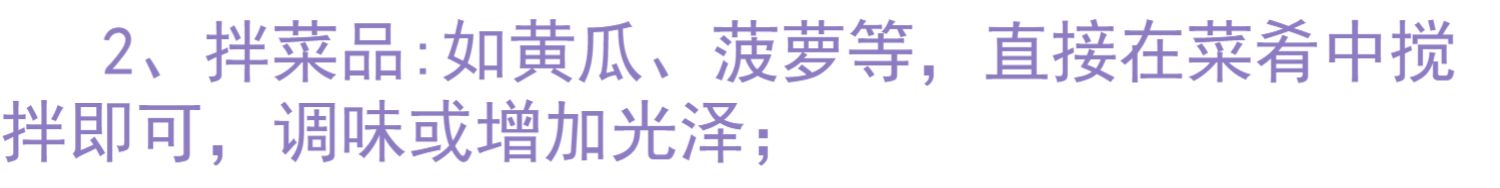 2、拌菜品:如黄瓜、菠萝等，直接在菜肴中搅拌即可，调味或增加光泽;